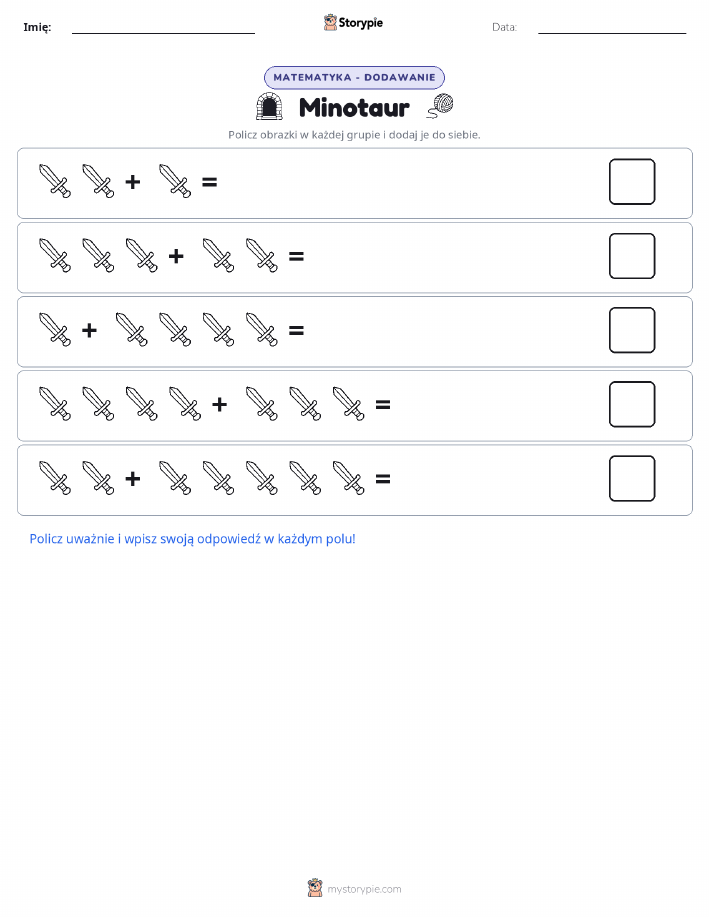 Imię:

Storypie

Data:

MATEMATYKA - DODAWANIE

Minotaur

Policz obrazki w każdej grupie i dodaj je do siebie.

+ =

+ =

+ =

+ =

+ =

Policz uważnie i wpisz swoją odpowiedź w każdym polu!

mystorypie.com